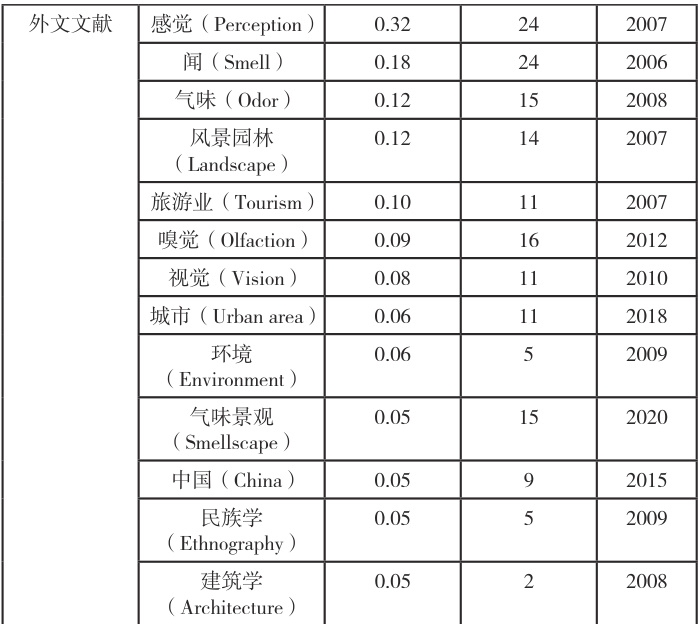 | 外文文献 | 感觉（Perception） | 0.32 | 24 | 2007 |
|---|---|---|---|---|
| | 闻（Smell） | 0.18 | 24 | 2006 |
| | 气味（Odor） | 0.12 | 15 | 2008 |
| | 风景园林（Landscape） | 0.12 | 14 | 2007 |
| | 旅游业（Tourism） | 0.10 | 11 | 2007 |
| | 嗅觉（Olfaction） | 0.09 | 16 | 2012 |
| | 视觉（Vision） | 0.08 | 11 | 2010 |
| | 城市（Urban area） | 0.06 | 11 | 2018 |
| | 环境（Environment） | 0.06 | 5 | 2009 |
| | 气味景观（Smellscape） | 0.05 | 15 | 2020 |
| | 中国（China） | 0.05 | 9 | 2015 |
| | 民族学（Ethnography） | 0.05 | 5 | 2009 |
| | 建筑学（Architecture） | 0.05 | 2 | 2008 |